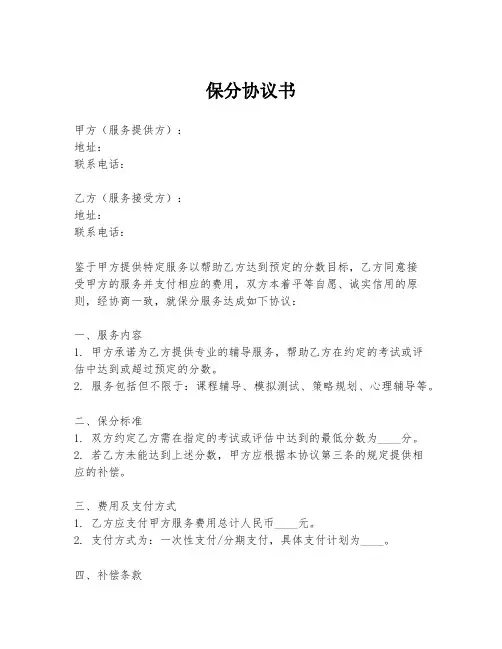 保分协议书

甲方（服务提供方）：
地址：
联系电话：

乙方（服务接受方）：
地址：
联系电话：

鉴于甲方提供特定服务以帮助乙方达到预定的分数目标，乙方同意接受甲方的服务并支付相应的费用，双方本着平等自愿、诚实信用的原则，经协商一致，就保分服务达成如下协议：

一、服务内容
1. 甲方承诺为乙方提供专业的辅导服务，帮助乙方在约定的考试或评估中达到或超过预定的分数。
2. 服务包括但不限于：课程辅导、模拟测试、策略规划、心理辅导等。

二、保分标准
1. 双方约定乙方需在指定的考试或评估中达到的最低分数为____分。
2. 若乙方未能达到上述分数，甲方应根据本协议第三条的规定提供相应的补偿。

三、费用及支付方式
1. 乙方应支付甲方服务费用总计人民币____元。
2. 支付方式为：一次性支付/分期支付，具体支付计划为____。

四、补偿条款